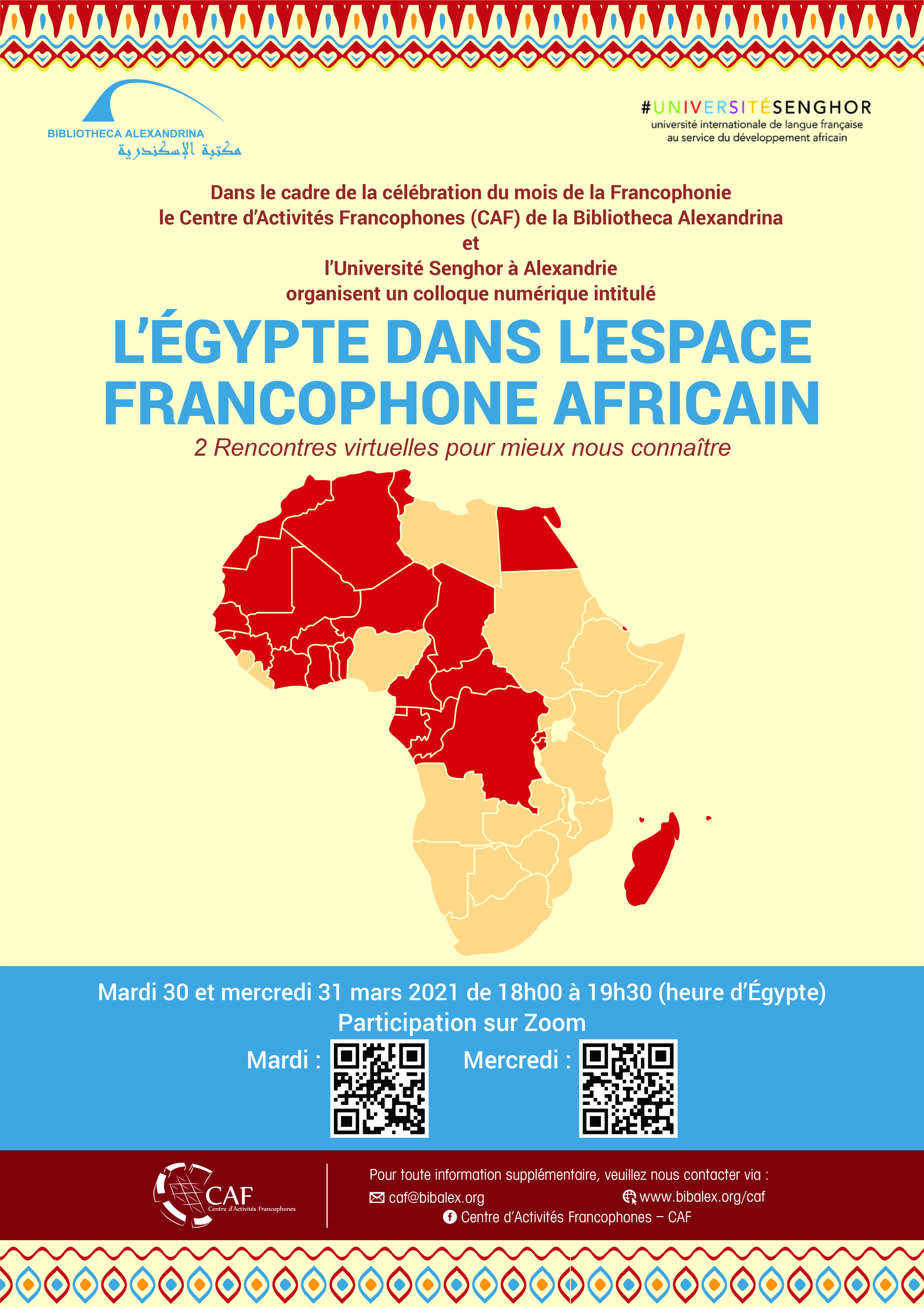 BIBLIOTHECA ALEXANDRINA
مكتبة الإسكندرية

#UNIVERSITÉSENGHOR
université internationale de langue française
au service du développement africain

Dans le cadre de la célébration du mois de la Francophonie
le Centre d'Activités Francophones (CAF) de la Bibliotheca Alexandrina
et
l'Université Senghor à Alexandrie
organisent un colloque numérique intitulé

L'ÉGYPTE DANS L'ESPACE FRANCOPHONE AFRICAIN

2 Rencontres virtuelles pour mieux nous connaître

Mardi 30 et mercredi 31 mars 2021 de 18h00 à 19h30 (heure d'Égypte)
Participation sur Zoom

Mardi :

Mercredi :

CAF
Centre d'Activités Francophones

Pour toute information supplémentaire, veuillez nous contacter via :
caf@bibalex.org
www.bibalex.org/caf
Centre d'Activités Francophones – CAF